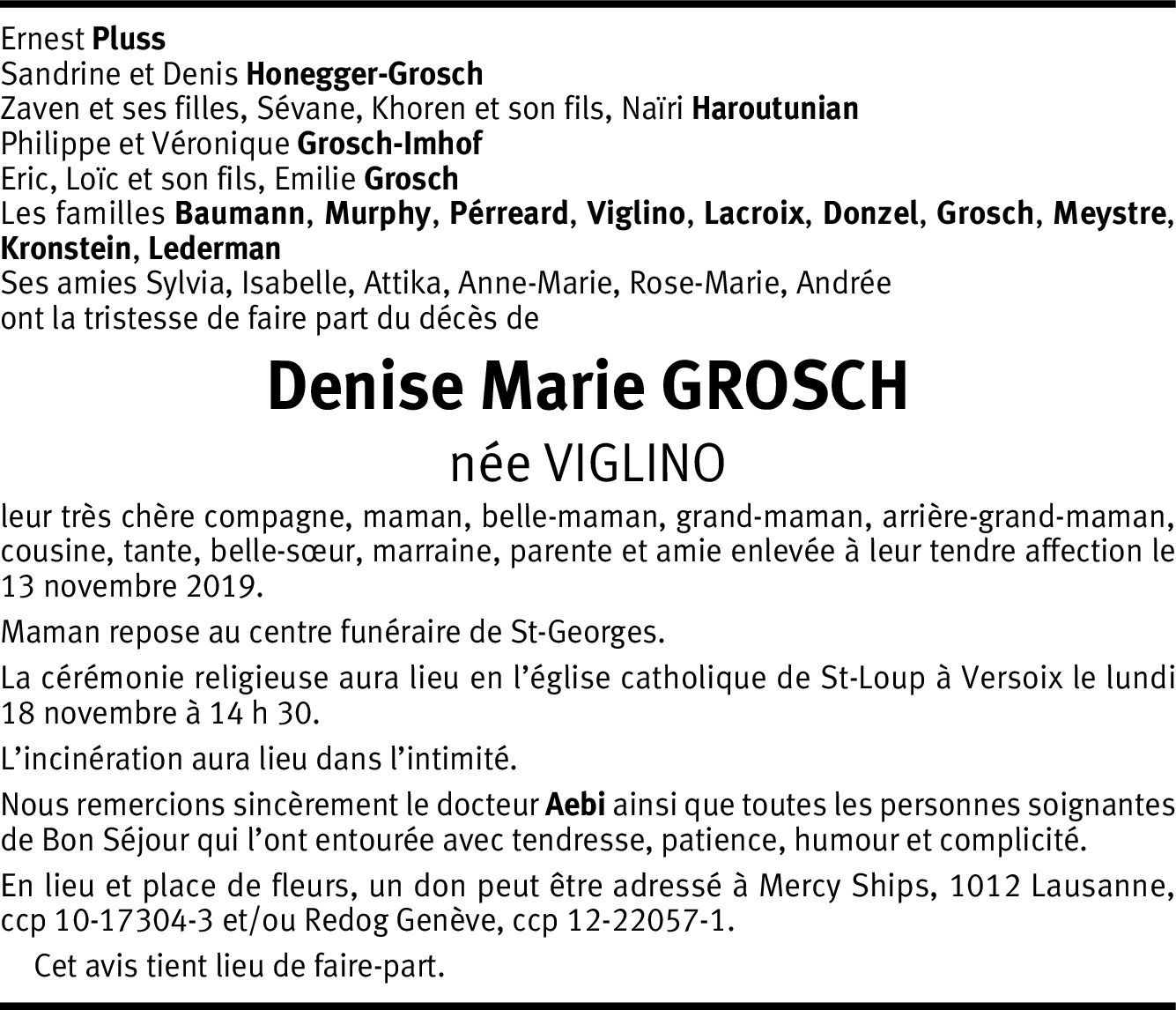 Ernest Pluss
Sandrine et Denis Honegger-Grosch
Zaven et ses filles, Sévane, Khoren et son fils, Naïri Haroutunian
Philippe et Véronique Grosch-Imhof
Eric, Loïc et son fils, Emilie Grosch
Les familles Baumann, Murphy, Pérreard, Viglino, Lacroix, Donzel, Grosch, Meystre, Kronstein, Lederman
Ses amies Sylvia, Isabelle, Attika, Anne-Marie, Rose-Marie, Andrée
ont la tristesse de faire part du décès de

Denise Marie GROSCH

née VIGLINO

leur très chère compagne, maman, belle-maman, grand-maman, arrière-grand-maman, cousine, tante, belle-sœur, marraine, parente et amie enlevée à leur tendre affection le 13 novembre 2019.

Maman repose au centre funéraire de St-Georges.

La cérémonie religieuse aura lieu en l'église catholique de St-Loup à Versoix le lundi 18 novembre à 14 h 30.

L'incinération aura lieu dans l'intimité.

Nous remercions sincèrement le docteur Aebi ainsi que toutes les personnes soignantes de Bon Séjour qui l'ont entourée avec tendresse, patience, humour et complicité.

En lieu et place de fleurs, un don peut être adressé à Mercy Ships, 1012 Lausanne, ccp 10-17304-3 et/ou Redog Genève, ccp 12-22057-1.

Cet avis tient lieu de faire-part.